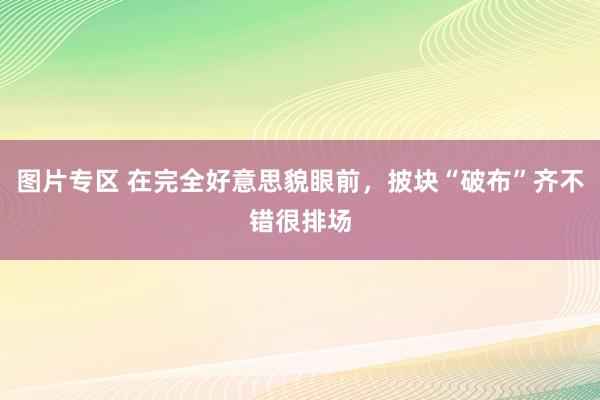 图片专区 在完全好意思貌眼前，披块“破布”齐不错很排场